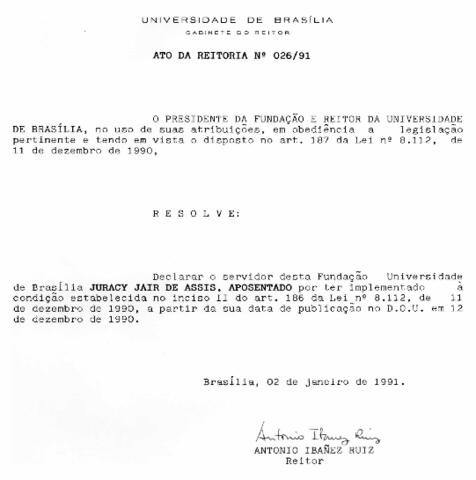 UNIVERSIDADE DE BRASÍLIA
GABINETE DO REITOR

ATO DA REITORIA Nº 026/91

O PRESIDENTE DA FUNDAÇÃO E REITOR DA UNIVERSIDADE DE BRASÍLIA, no uso de suas atribuições, em obediência a legislação pertinente e tendo em vista o disposto no art. 187 da Lei nº 8.112, de 11 de dezembro de 1990,

R E S O L V E:

Declarar o servidor desta Fundação Universidade de Brasília JURACY JAIR DE ASSIS, APOSENTADO por ter implementado à condição estabelecida no inciso II do art. 186 da Lei nº 8.112, de 11 de dezembro de 1990, a partir da sua data de publicação no D.O.U. em 12 de dezembro de 1990.

Brasília, 02 de janeiro de 1991.

Antonio Ibanez Ruiz
ANTONIO IBAÑEZ RUIZ
Reitor